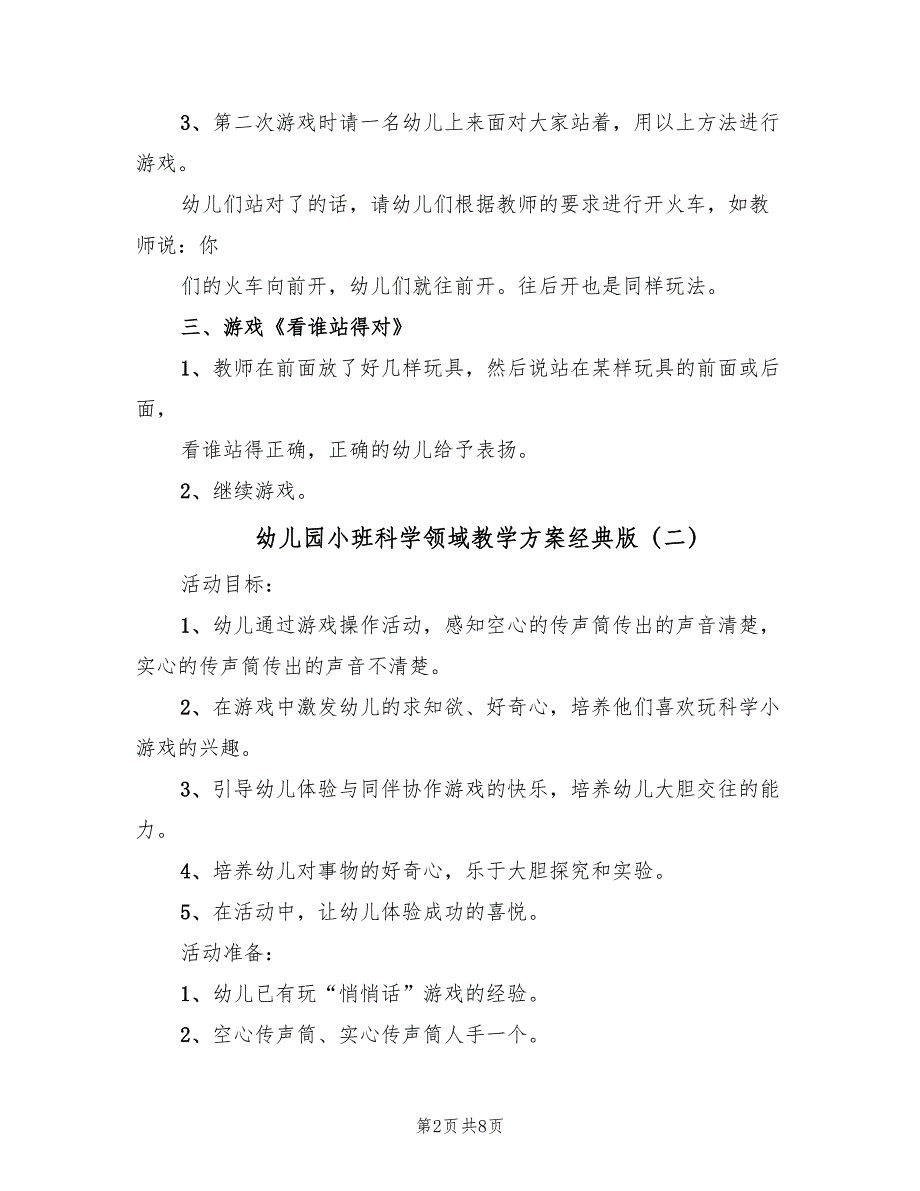 3、第二次游戏时请一名幼儿上来面对大家站着，用以上方法进行游戏。

幼儿们站对了的话，请幼儿们根据教师的要求进行开火车，如教师说：你

们的火车向前开，幼儿们就往前开。往后开也是同样玩法。

三、游戏《看谁站得对》

1、教师在前面放了好几样玩具，然后说站在某样玩具的前面或后面，

看谁站得正确，正确的幼儿给予表扬。

2、继续游戏。

幼儿园小班科学领域教学方案经典版（二）

活动目标：

1、幼儿通过游戏操作活动，感知空心的传声筒传出的声音清楚，实心的传声筒传出的声音不清楚。

2、在游戏中激发幼儿的求知欲、好奇心，培养他们喜欢玩科学小游戏的兴趣。

3、引导幼儿体验与同伴协作游戏的快乐，培养幼儿大胆交往的能力。

4、培养幼儿对事物的好奇心，乐于大胆探究和实验。

5、在活动中，让幼儿体验成功的喜悦。

活动准备：

1、幼儿已有玩“悄悄话”游戏的经验。

2、空心传声筒、实心传声筒人手一个。

第2页 共8页